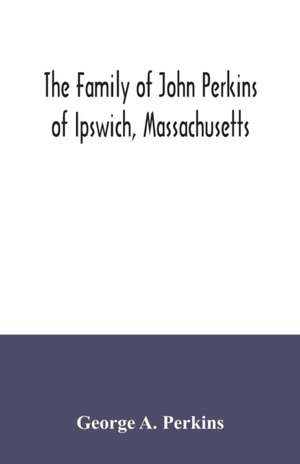 The Family of John Perkins of Ipswich, Massachusetts

George A. Perkins